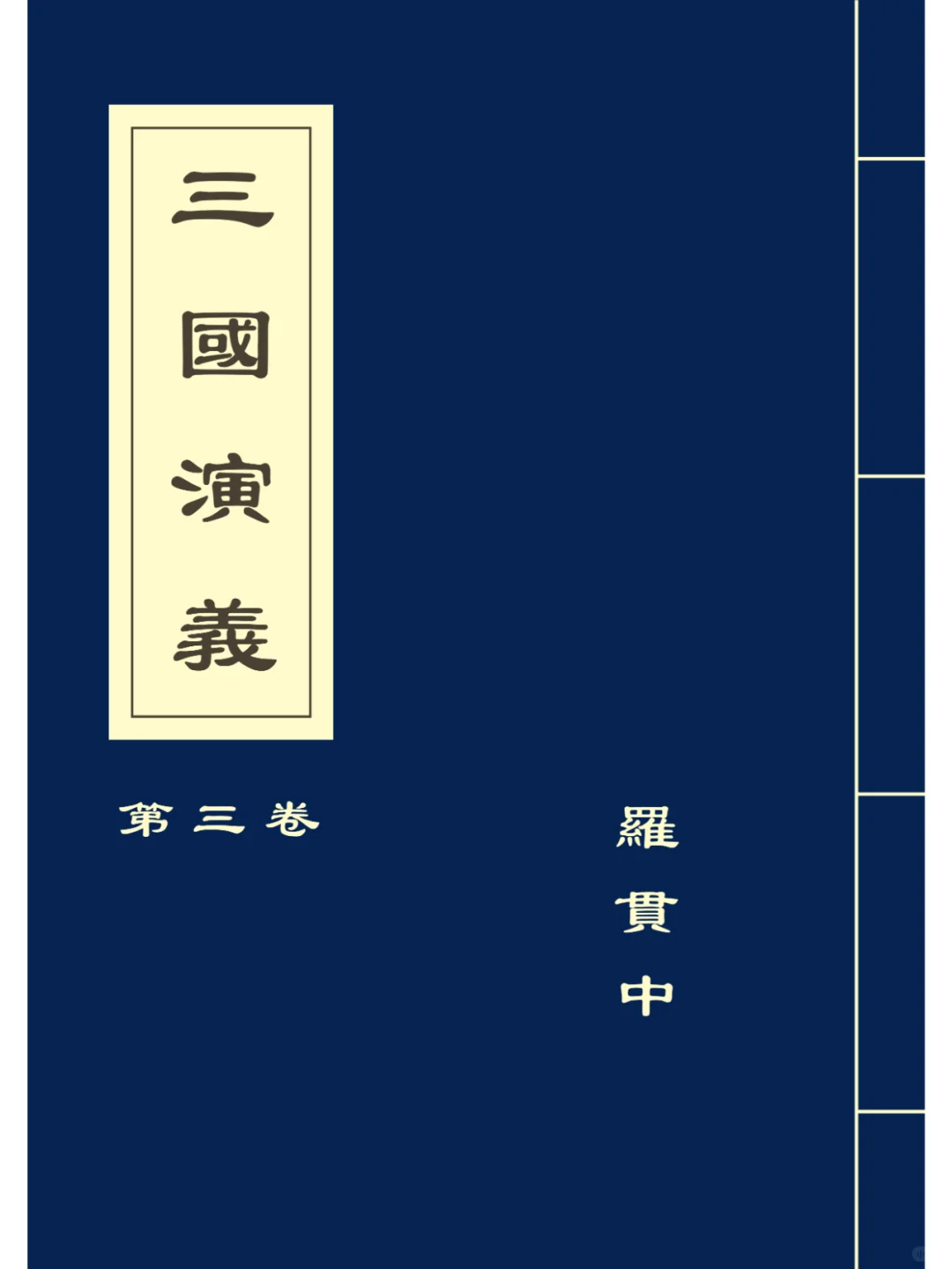 三國演義

第三卷

羅貫中